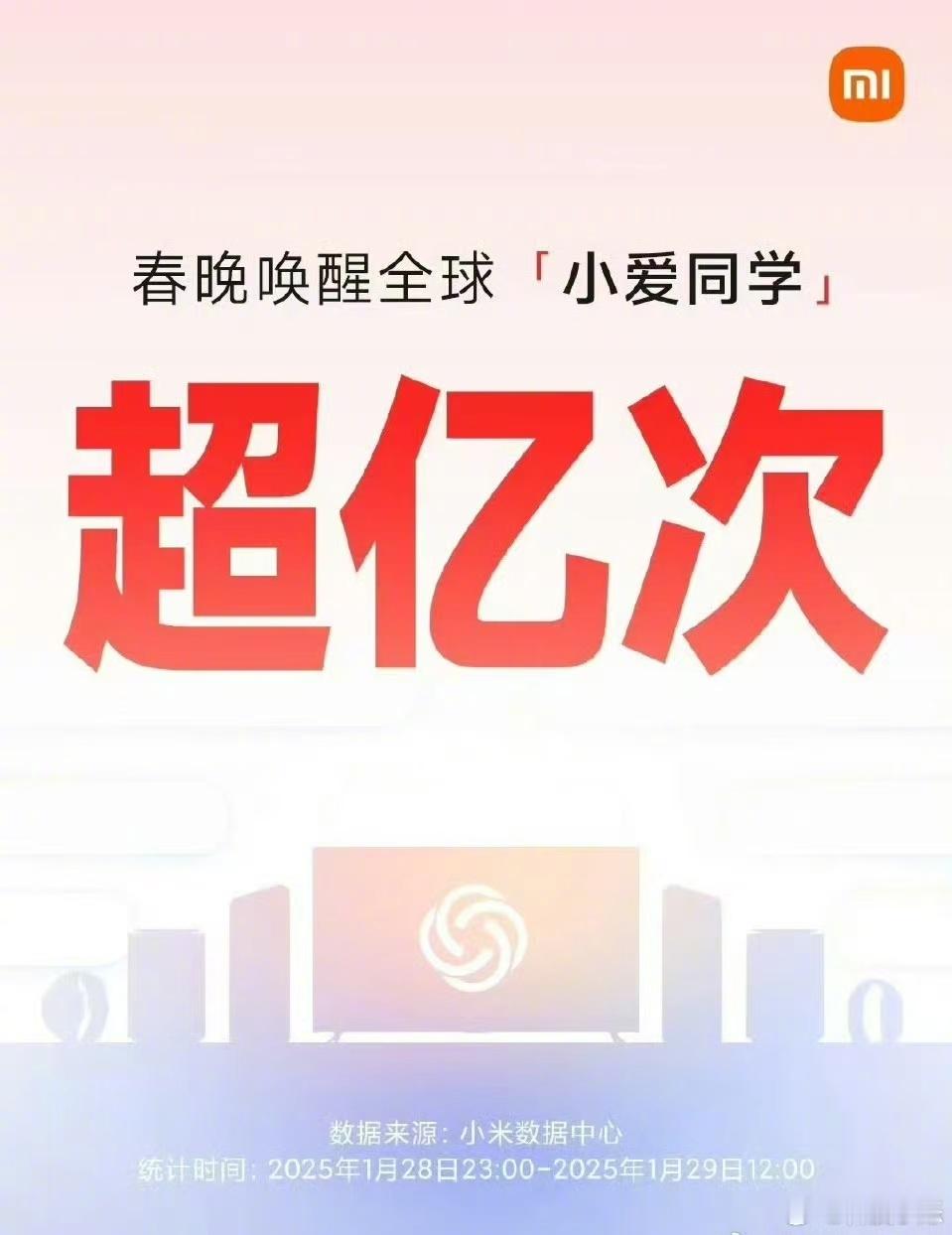 mi

春晚唤醒全球「小爱同学」

超亿次

数据来源：小米数据中心
统计时间：2025年1月28日23:00-2025年1月29日12:00